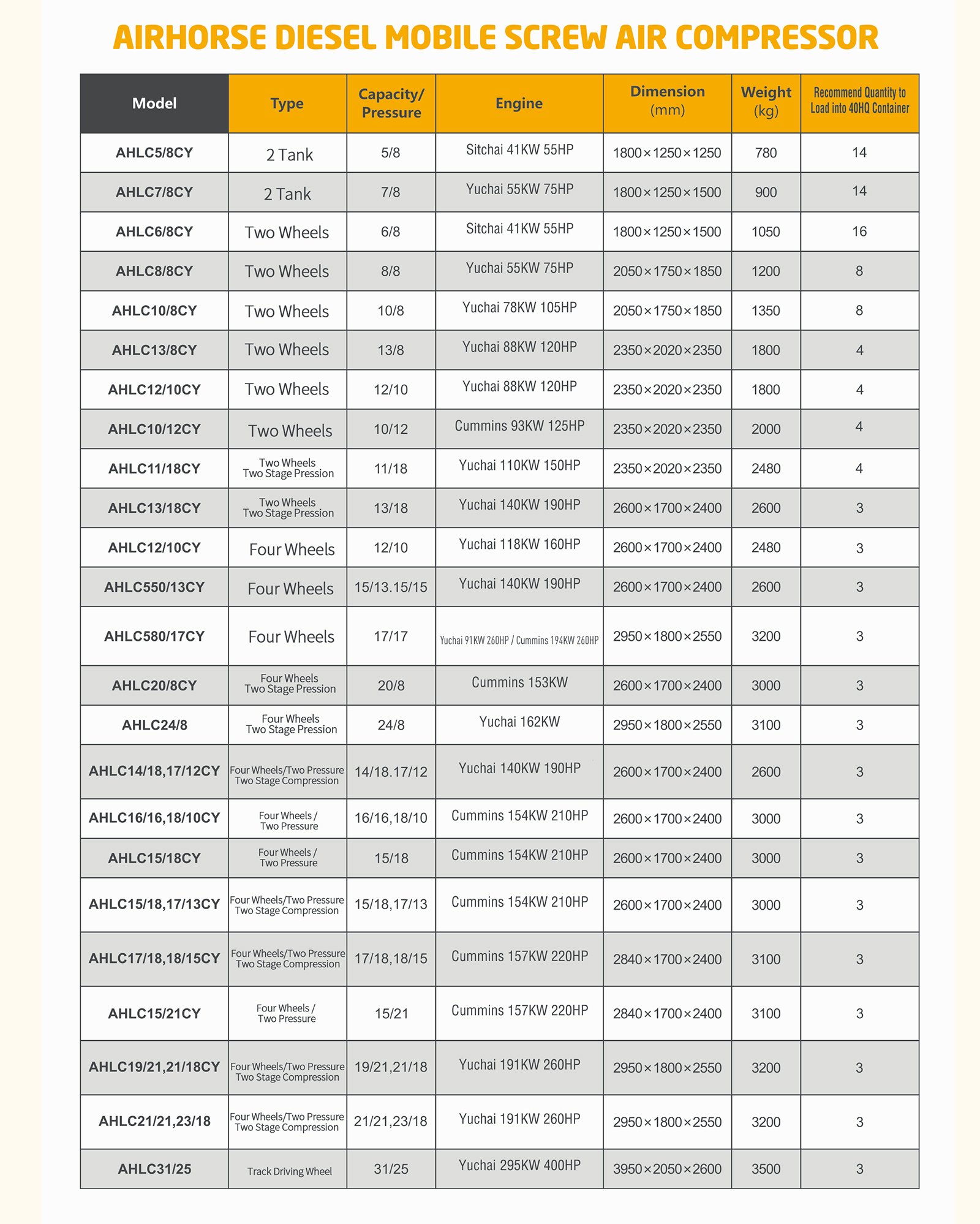 AIRHORSE DIESEL MOBILE SCREW AIR COMPRESSOR

| Model | Type | Capacity/ Pressure | Engine | Dimension (mm) | Weight (kg) | Recommend Quantity to Load into 40HQ Container |
|---|---|---|---|---|---|---|
| AHLC5/8CY | 2 Tank | 5/8 | Sitchai 41KW 55HP | 1800×1250×1250 | 780 | 14 |
| AHLC7/8CY | 2 Tank | 7/8 | Yuchai 55KW 75HP | 1800×1250×1500 | 900 | 14 |
| AHLC6/8CY | Two Wheels | 6/8 | Sitchai 41KW 55HP | 1800×1250×1500 | 1050 | 16 |
| AHLC8/8CY | Two Wheels | 8/8 | Yuchai 55KW 75HP | 2050×1750×1850 | 1200 | 8 |
| AHLC10/8CY | Two Wheels | 10/8 | Yuchai 78KW 105HP | 2050×1750×1850 | 1350 | 8 |
| AHLC13/8CY | Two Wheels | 13/8 | Yuchai 88KW 120HP | 2350×2020×2350 | 1800 | 4 |
| AHLC12/10CY | Two Wheels | 12/10 | Yuchai 88KW 120HP | 2350×2020×2350 | 1800 | 4 |
| AHLC10/12CY | Two Wheels | 10/12 | Cummins 93KW 125HP | 2350×2020×2350 | 2000 | 4 |
| AHLC11/18CY | Two Wheels Two Stage Pression | 11/18 | Yuchai 110KW 150HP | 2350×2020×2350 | 2480 | 4 |
| AHLC13/18CY | Two Wheels Two Stage Pression | 13/18 | Yuchai 140KW 190HP | 2600×1700×2400 | 2600 | 3 |
| AHLC12/10CY | Four Wheels | 12/10 | Yuchai 118KW 160HP | 2600×1700×2400 | 2480 | 3 |
| AHLC550/13CY | Four Wheels | 15/13.15/15 | Yuchai 140KW 190HP | 2600×1700×2400 | 2600 | 3 |
| AHLC580/17CY | Four Wheels | 17/17 | Yuchai 91KW 260HP / Cummins 194KW 260HP | 2950×1800×2550 | 3200 | 3 |
| AHLC20/8CY | Four Wheels Two Stage Pression | 20/8 | Cummins 153KW | 2600×1700×2400 | 3000 | 3 |
| AHLC24/8 | Four Wheels Two Stage Pression | 24/8 | Yuchai 162KW | 2950×1800×2550 | 3100 | 3 |
| AHLC14/18,17/12CY | Four Wheels/Two Pressure Two Stage Compression | 14/18.17/12 | Yuchai 140KW 190HP | 2600×1700×2400 | 2600 | 3 |
| AHLC16/16,18/10CY | Four Wheels / Two Pressure | 16/16,18/10 | Cummins 154KW 210HP | 2600×1700×2400 | 3000 | 3 |
| AHLC15/18CY | Four Wheels / Two Pressure | 15/18 | Cummins 154KW 210HP | 2600×1700×2400 | 3000 | 3 |
| AHLC15/18,17/13CY | Four Wheels/Two Pressure Two Stage Compression | 15/18,17/13 | Cummins 154KW 210HP | 2600×1700×2400 | 3000 | 3 |
| AHLC17/18,18/15CY | Four Wheels/Two Pressure Two Stage Compression | 17/18,18/15 | Cummins 157KW 220HP | 2840×1700×2400 | 3100 | 3 |
| AHLC15/21CY | Four Wheels / Two Pressure | 15/21 | Cummins 157KW 220HP | 2840×1700×2400 | 3100 | 3 |
| AHLC19/21,21/18CY | Four Wheels/Two Pressure Two Stage Compression | 19/21,21/18 | Yuchai 191KW 260HP | 2950×1800×2550 | 3200 | 3 |
| AHLC21/21,23/18 | Four Wheels/Two Pressure Two Stage Compression | 21/21,23/18 | Yuchai 191KW 260HP | 2950×1800×2550 | 3200 | 3 |
| AHLC31/25 | Track Driving Wheel | 31/25 | Yuchai 295KW 400HP | 3950×2050×2600 | 3500 | 3 |